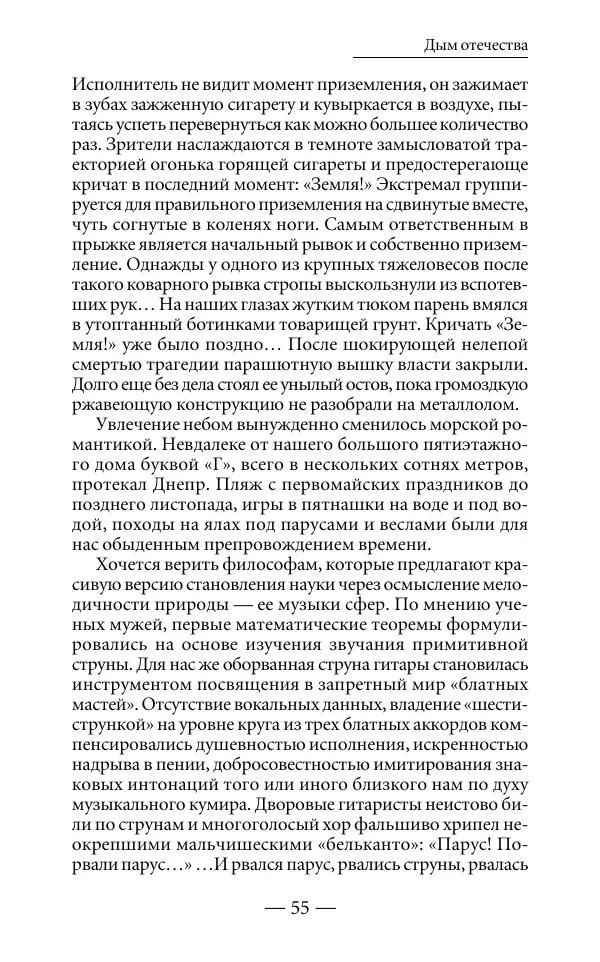 Дым отечества

Исполнитель не видит момент приземления, он зажимает в зубах зажженную сигарету и кувыркается в воздухе, пытаясь успеть перевернуться как можно большее количество раз. Зрители наслаждаются в темноте замысловатой траекторией огонька горящей сигареты и предостерегающе кричат в последний момент: «Земля!» Экстремал группируется для правильного приземления на сдвинутые вместе, чуть согнутые в коленях ноги. Самым ответственным в прыжке является начальный рывок и собственно приземление. Однажды у одного из крупных тяжеловесов после такого коварного рывка стропы выскользнули из вспотевших рук… На наших глазах жутким тюком парень вмялся в утоптанный ботинками товарищей грунт. Кричать «Земля!» уже было поздно… После шокирующей нелепой смертью трагедии парашютную вышку власти закрыли. Долго еще без дела стоял ее унылый остов, пока громоздкую ржавеющую конструкцию не разобрали на металлолом.

Увлечение небом вынужденно сменилось морской романтикой. Невдалеке от нашего большого пятиэтажного дома буквой «Г», всего в нескольких сотнях метров, протекал Днепр. Пляж с первомайских праздников до позднего листопада, игры в пятнашки на воде и под водой, походы на ялах под парусами и веслами были для нас обыденным препровождением времени.

Хочется верить философам, которые предлагают красивую версию становления науки через осмысление мелодичности природы — ее музыки сфер. По мнению ученых мужей, первые математические теоремы формулировались на основе изучения звучания примитивной струны. Для нас же оборванная струна гитары становилась инструментом посвящения в запретный мир «блатных мастей». Отсутствие вокальных данных, владение «шестистрункой» на уровне круга из трех блатных аккордов компенсировались душевностью исполнения, искренностью надрыва в пении, добросовестностью имитирования знаковых интонаций того или иного близкого нам по духу музыкального кумира. Дворовые гитаристы неистово били по струнам и многоголосый хор фальшиво хрипел неокрепшими мальчишескими «бельканто»: «Парус! Порвали парус…» …И рвался парус, рвались струны, рвалась

— 55 —